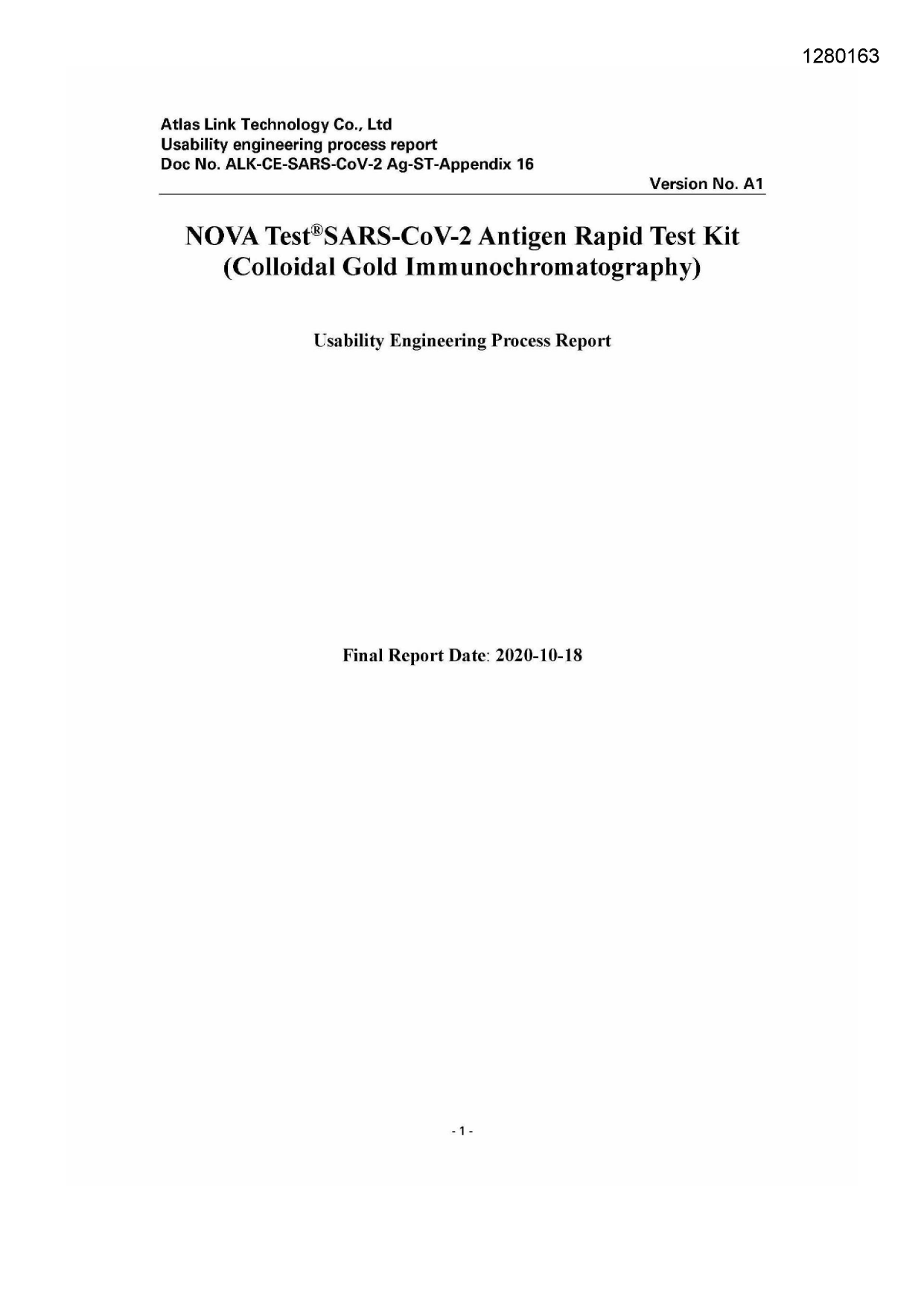 1280163

Atlas Link Technology Co., Ltd
Usability engineering process report
Doc No. ALK-CE-SARS-CoV-2 Ag-ST-Appendix 16

Version No. A1

NOVA Test®SARS-CoV-2 Antigen Rapid Test Kit (Colloidal Gold Immunochromatography)

Usability Engineering Process Report

Final Report Date: 2020-10-18

- 1 -